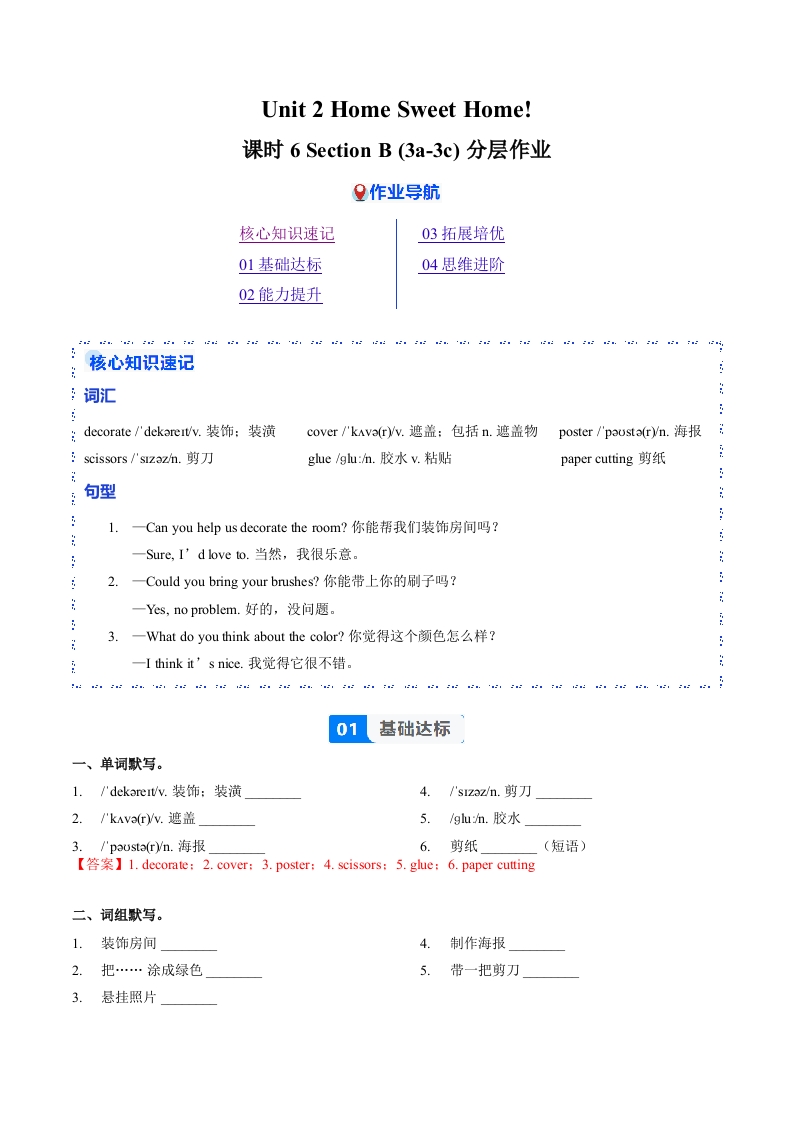 Unit 2 Home Sweet Home!

课时 6 Section B (3a-3c) 分层作业

作业导航

核心知识速记
01 基础达标
02 能力提升

03 拓展培优
04 思维进阶

核心知识速记

词汇

decorate /ˈdekəreɪt/v. 装饰；装潢　cover /ˈkʌvə(r)/v. 遮盖；包括 n. 遮盖物　poster /ˈpəʊstə(r)/n. 海报

scissors /ˈsɪzəz/n. 剪刀　glue /ɡluː/n. 胶水 v. 粘贴　paper cutting 剪纸

句型

1. —Can you help us decorate the room? 你能帮我们装饰房间吗？
—Sure, I’d love to. 当然，我很乐意。

2. —Could you bring your brushes? 你能带上你的刷子吗？
—Yes, no problem. 好的，没问题。

3. —What do you think about the color? 你觉得这个颜色怎么样？
—I think it’s nice. 我觉得它很不错。

01 基础达标

一、单词默写。

1. /ˈdekəreɪt/v. 装饰；装潢 ________

2. /ˈkʌvə(r)/v. 遮盖 ________

3. /ˈpəʊstə(r)/n. 海报 ________

4. /ˈsɪzəz/n. 剪刀 ________

5. /ɡluː/n. 胶水 ________

6. 剪纸 ________（短语）

【答案】1. decorate；2. cover；3. poster；4. scissors；5. glue；6. paper cutting

二、词组默写。

1. 装饰房间 ________

2. 把…… 涂成绿色 ________

3. 悬挂照片 ________

4. 制作海报 ________

5. 带一把剪刀 ________